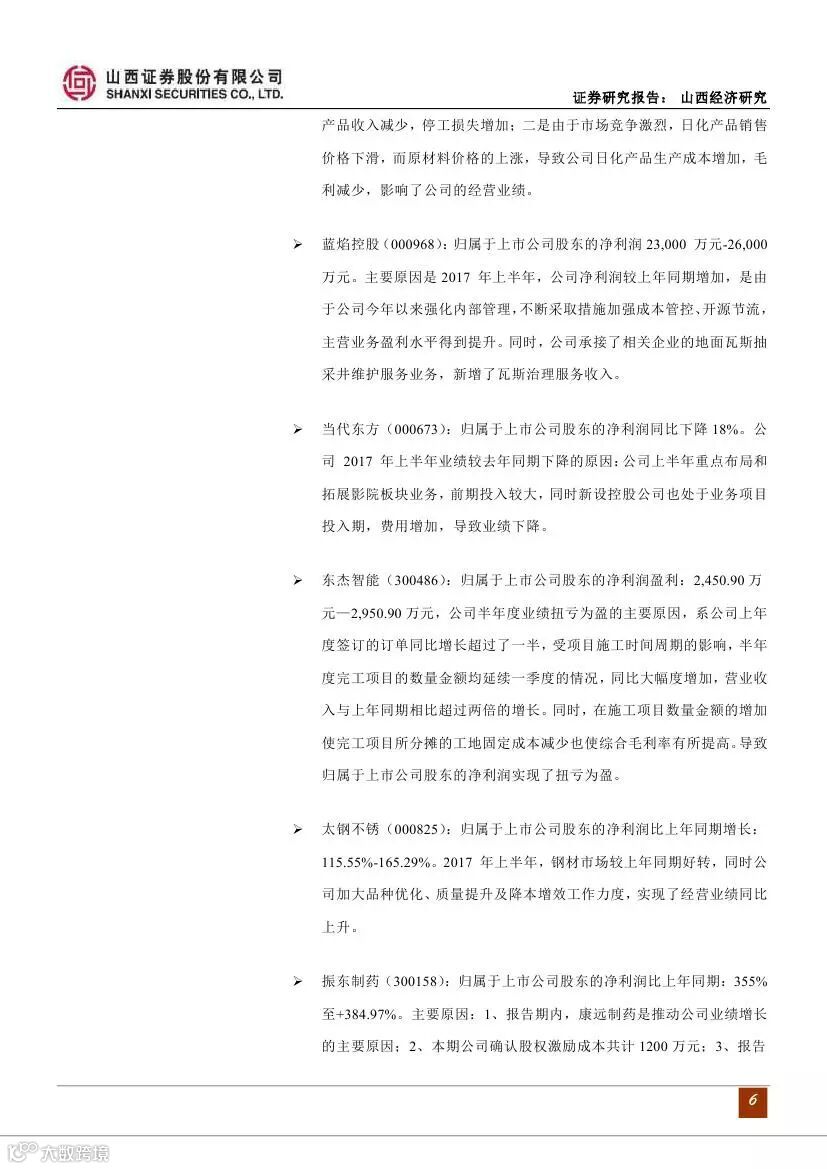 山西证券股份有限公司
SHANXI SECURITIES CO., LTD.

证券研究报告： 山西经济研究

产品收入减少，停工损失增加；二是由于市场竞争激烈，日化产品销售价格下滑，而原材料价格的上涨，导致公司日化产品生产成本增加，毛利减少，影响了公司的经营业绩。

➢ 蓝焰控股（000968）：归属于上市公司股东的净利润 23,000 万元-26,000 万元。主要原因是 2017 年上半年，公司净利润较上年同期增加，是由于公司今年以来强化内部管理，不断采取措施加强成本管控、开源节流，主营业务盈利水平得到提升。同时，公司承接了相关企业的地面瓦斯抽采井维护服务业务，新增了瓦斯治理服务收入。

➢ 当代东方（000673）：归属于上市公司股东的净利润同比下降 18%。公司 2017 年上半年业绩较去年同期下降的原因：公司上半年重点布局和拓展影院板块业务，前期投入较大，同时新设控股公司也处于业务项目投入期，费用增加，导致业绩下降。

➢ 东杰智能（300486）：归属于上市公司股东的净利润盈利：2,450.90 万元—2,950.90 万元，公司半年度业绩扭亏为盈的主要原因，系公司上年度签订的订单同比增长超过了一半，受项目施工时间周期的影响，半年度完工项目的数量金额均延续一季度的情况，同比大幅度增加，营业收入与上年同期相比超过两倍的增长。同时，在施工项目数量金额的增加使完工项目所分摊的工地固定成本减少也使综合毛利率有所提高。导致归属于上市公司股东的净利润实现了扭亏为盈。

➢ 太钢不锈（000825）：归属于上市公司股东的净利润比上年同期增长：115.55%-165.29%。2017 年上半年，钢材市场较上年同期好转，同时公司加大品种优化、质量提升及降本增效工作力度，实现了经营业绩同比上升。

➢ 振东制药（300158）：归属于上市公司股东的净利润比上年同期：355%至+384.97%。主要原因：1、报告期内，康远制药是推动公司业绩增长的主要原因；2、本期公司确认股权激励成本共计 1200 万元；3、报告

6

大数跨境